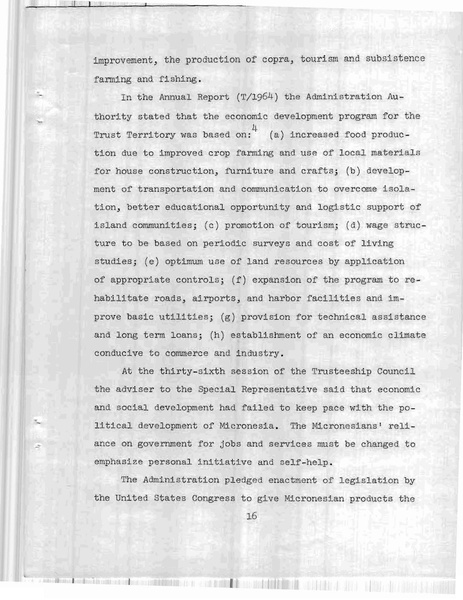 improvement, the production of copra, tourism and subsistence farming and fishing.

In the Annual Report (T/1964) the Administration Authority stated that the economic development program for the Trust Territory was based on:$^4$ (a) increased food production due to improved crop farming and use of local materials for house construction, furniture and crafts; (b) development of transportation and communication to overcome isolation, better educational opportunity and logistic support of island communities; (c) promotion of tourism; (d) wage structure to be based on periodic surveys and cost of living studies; (e) optimum use of land resources by application of appropriate controls; (f) expansion of the program to rehabilitate roads, airports, and harbor facilities and improve basic utilities; (g) provision for technical assistance and long term loans; (h) establishment of an economic climate conducive to commerce and industry.

At the thirty-sixth session of the Trusteeship Council the adviser to the Special Representative said that economic and social development had failed to keep pace with the political development of Micronesia. The Micronesians' reliance on government for jobs and services must be changed to emphasize personal initiative and self-help.

The Administration pledged enactment of legislation by the United States Congress to give Micronesian products the

16